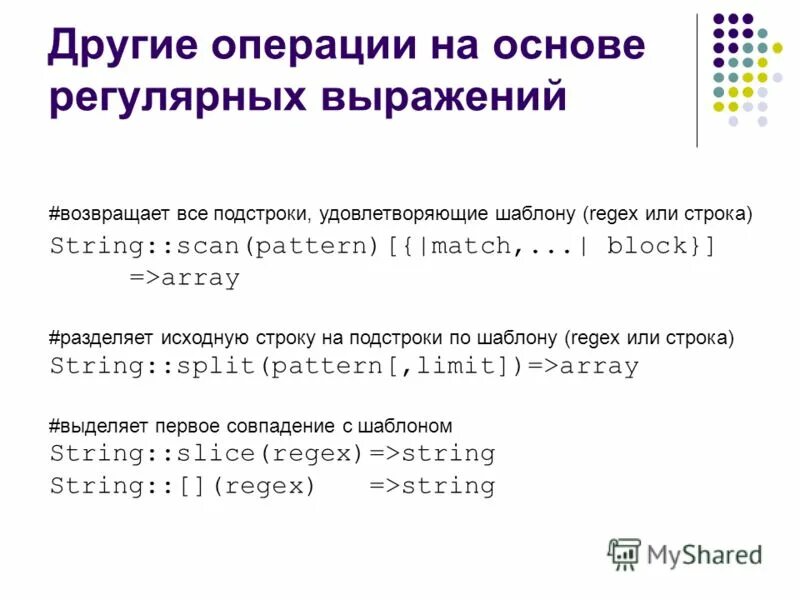 Другие операции на основе регулярных выражений

#возвращает все подстроки, удовлетворяющие шаблону (regex или строка)
String::scan(pattern)[{|match,...| block}]
=>array

#разделяет исходную строку на подстроки по шаблону (regex или строка)
String::split(pattern[,limit])=>array

#выделяет первое совпадение с шаблоном
String::slice(regex)=>string
String::[](regex) =>string

MyShared